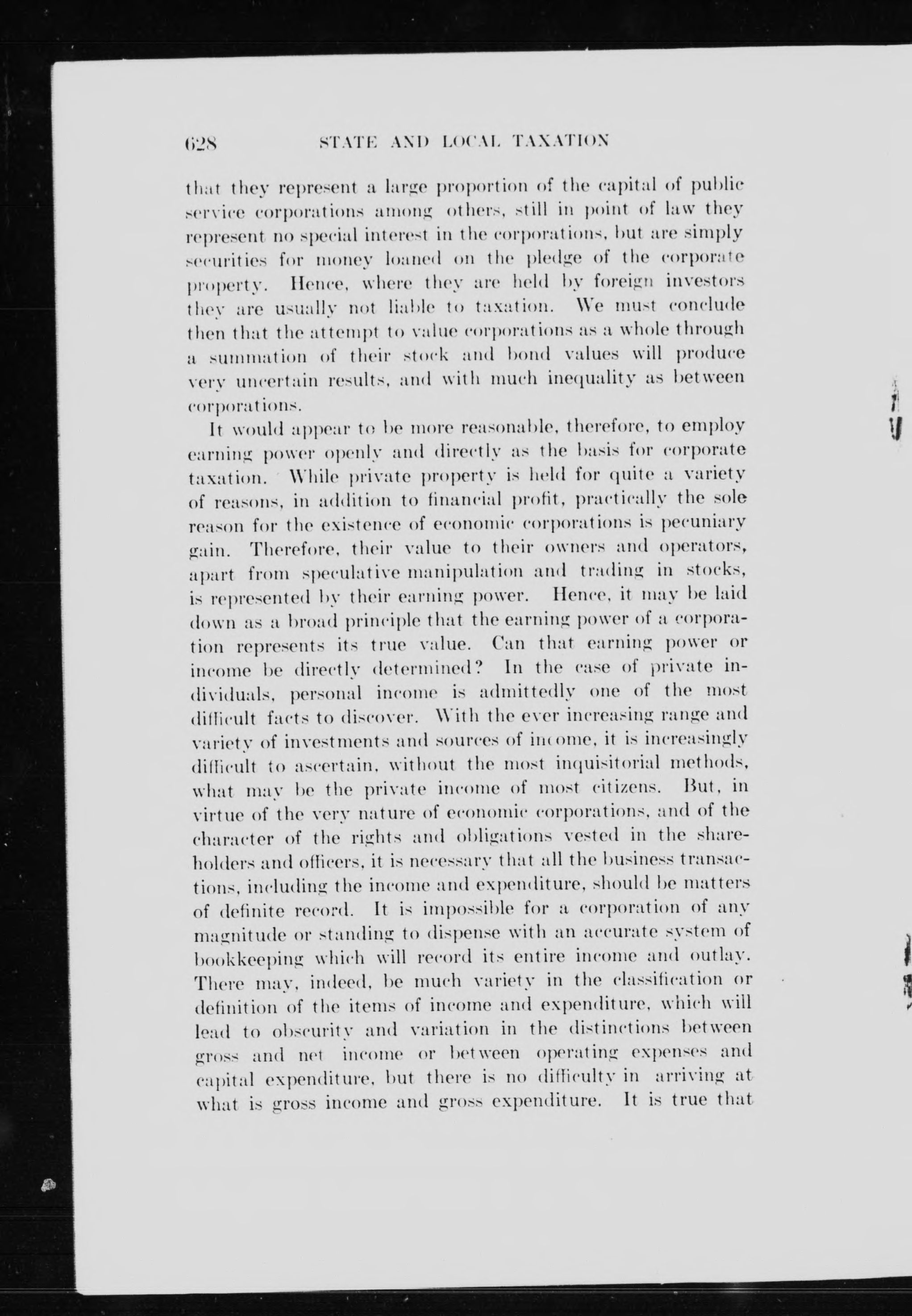 628 STATE AND LOCAL TAXATION

that they represent a large proportion of the capital of public service corporations among others, still in point of law they represent no special interest in the corporations, but are simply securities for money loaned on the pledge of the corporate property. Hence, where they are held by foreign investors they are usually not liable to taxation. We must conclude then that the attempt to value corporations as a whole through a summation of their stock and bond values will produce very uncertain results, and with much inequality as between corporations.

It would appear to be more reasonable, therefore, to employ earning power openly and directly as the basis for corporate taxation. While private property is held for quite a variety of reasons, in addition to financial profit, practically the sole reason for the existence of economic corporations is pecuniary gain. Therefore, their value to their owners and operators, apart from speculative manipulation and trading in stocks, is represented by their earning power. Hence, it may be laid down as a broad principle that the earning power of a corporation represents its true value. Can that earning power or income be directly determined? In the case of private individuals, personal income is admittedly one of the most difficult facts to discover. With the ever increasing range and variety of investments and sources of income, it is increasingly difficult to ascertain, without the most inquisitorial methods, what may be the private income of most citizens. But, in virtue of the very nature of economic corporations, and of the character of the rights and obligations vested in the shareholders and officers, it is necessary that all the business transactions, including the income and expenditure, should be matters of definite record. It is impossible for a corporation of any magnitude or standing to dispense with an accurate system of bookkeeping which will record its entire income and outlay. There may, indeed, be much variety in the classification or definition of the items of income and expenditure, which will lead to obscurity and variation in the distinctions between gross and net income or between operating expenses and capital expenditure, but there is no difficulty in arriving at what is gross income and gross expenditure. It is true that